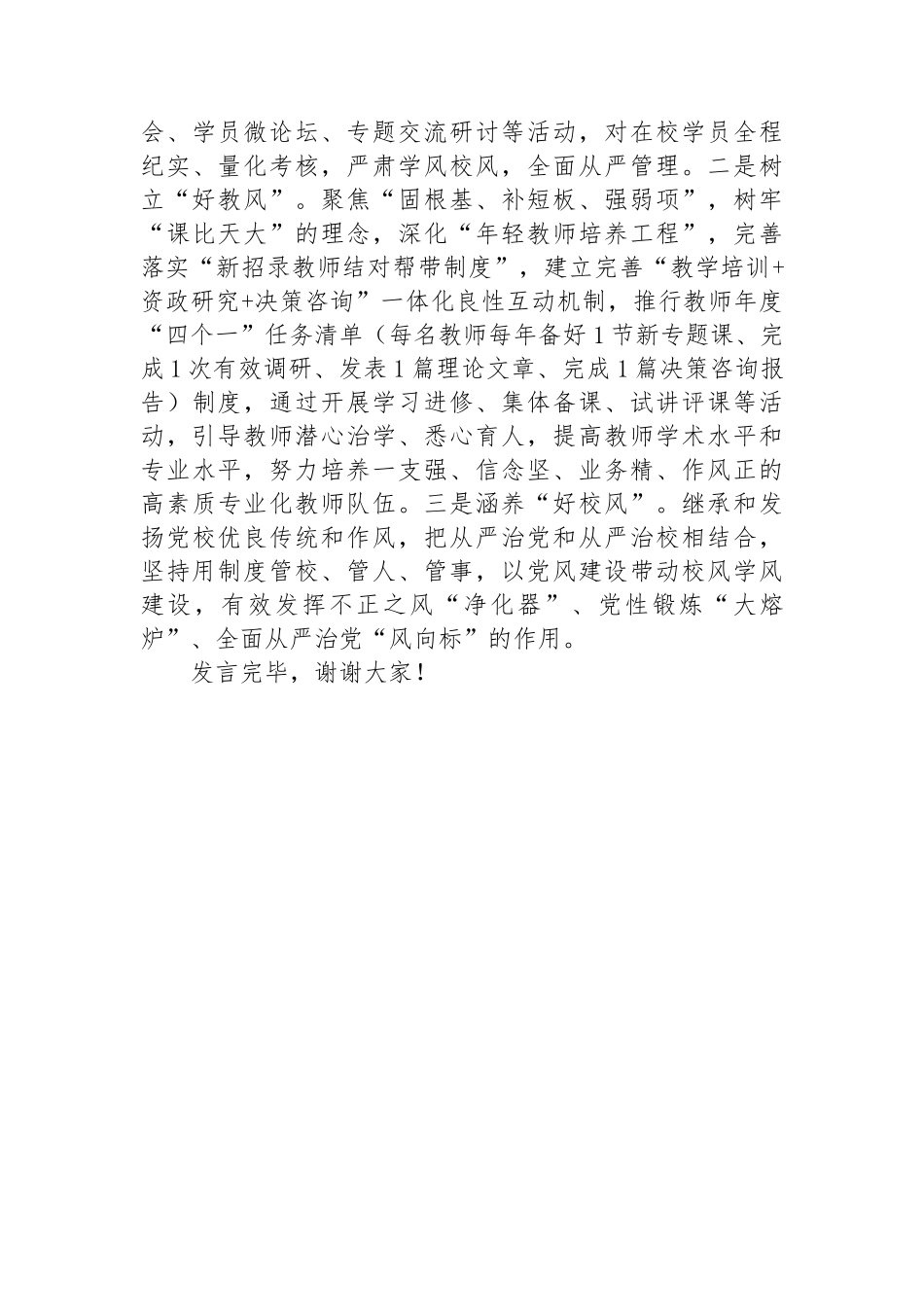 会、学员微论坛、专题交流研讨等活动，对在校学员全程纪实、量化考核，严肃学风校风，全面从严管理。二是树立“好教风”。聚焦“固根基、补短板、强弱项”，树牢“课比天大”的理念，深化“年轻教师培养工程”，完善落实“新招录教师结对帮带制度”，建立完善“教学培训+资政研究+决策咨询”一体化良性互动机制，推行教师年度“四个一”任务清单（每名教师每年备好1节新专题课、完成1次有效调研、发表1篇理论文章、完成1篇决策咨询报告）制度，通过开展学习进修、集体备课、试讲评课等活动，引导教师潜心治学、悉心育人，提高教师学术水平和专业水平，努力培养一支强、信念坚、业务精、作风正的高素质专业化教师队伍。三是涵养“好校风”。继承和发扬党校优良传统和作风，把从严治党和从严治校相结合，坚持用制度管校、管人、管事，以党风建设带动校风学风建设，有效发挥不正之风“净化器”、党性锻炼“大熔炉”、全面从严治党“风向标”的作用。

发言完毕，谢谢大家！